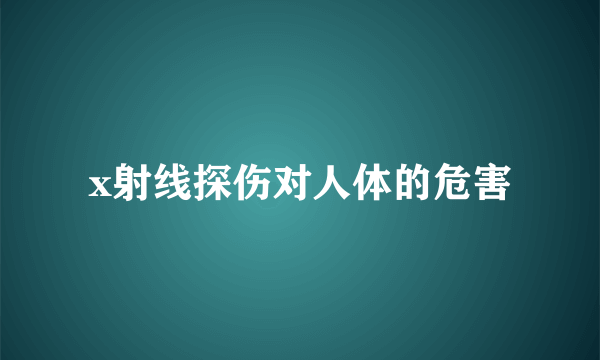 x射线探伤对人体的危害